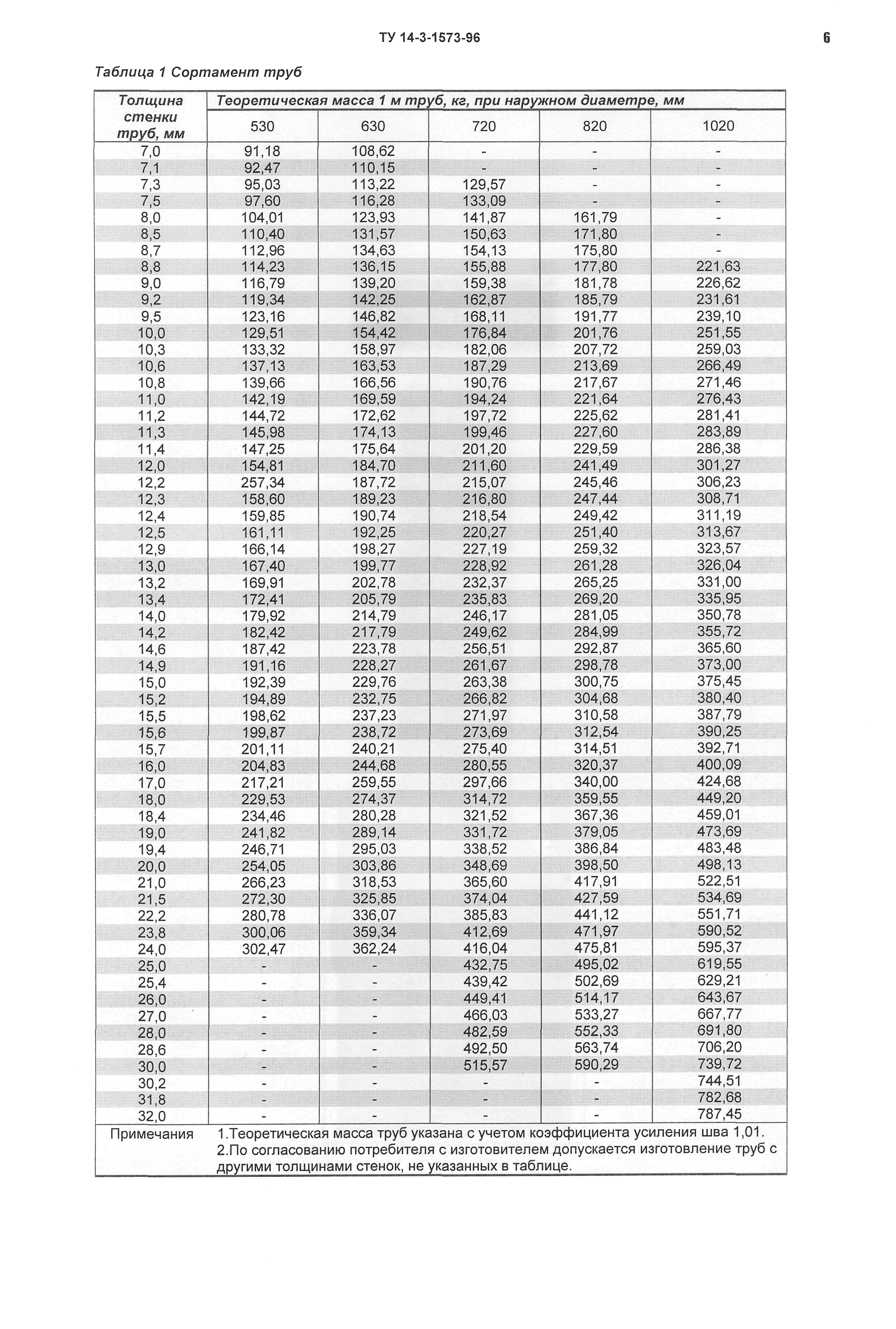 ТУ 14-3-1573-96

6

Таблица 1 Сортамент труб

| Толщина стенки труб, мм | Теоретическая масса 1 м труб, кг, при наружном диаметре, мм | | | | |
|---|---|---|---|---|---|
| | 530 | 630 | 720 | 820 | 1020 |
| 7,0 | 91,18 | 108,62 | - | - | - |
| 7,1 | 92,47 | 110,15 | - | - | - |
| 7,3 | 95,03 | 113,22 | 129,57 | - | - |
| 7,5 | 97,60 | 116,28 | 133,09 | - | - |
| 8,0 | 104,01 | 123,93 | 141,87 | 161,79 | - |
| 8,5 | 110,40 | 131,57 | 150,63 | 171,80 | - |
| 8,7 | 112,96 | 134,63 | 154,13 | 175,80 | - |
| 8,8 | 114,23 | 136,15 | 155,88 | 177,80 | 221,63 |
| 9,0 | 116,79 | 139,20 | 159,38 | 181,78 | 226,62 |
| 9,2 | 119,34 | 142,25 | 162,87 | 185,79 | 231,61 |
| 9,5 | 123,16 | 146,82 | 168,11 | 191,77 | 239,10 |
| 10,0 | 129,51 | 154,42 | 176,84 | 201,76 | 251,55 |
| 10,3 | 133,32 | 158,97 | 182,06 | 207,72 | 259,03 |
| 10,6 | 137,13 | 163,53 | 187,29 | 213,69 | 266,49 |
| 10,8 | 139,66 | 166,56 | 190,76 | 217,67 | 271,46 |
| 11,0 | 142,19 | 169,59 | 194,24 | 221,64 | 276,43 |
| 11,2 | 144,72 | 172,62 | 197,72 | 225,62 | 281,41 |
| 11,3 | 145,98 | 174,13 | 199,46 | 227,60 | 283,89 |
| 11,4 | 147,25 | 175,64 | 201,20 | 229,59 | 286,38 |
| 12,0 | 154,81 | 184,70 | 211,60 | 241,49 | 301,27 |
| 12,2 | 257,34 | 187,72 | 215,07 | 245,46 | 306,23 |
| 12,3 | 158,60 | 189,23 | 216,80 | 247,44 | 308,71 |
| 12,4 | 159,85 | 190,74 | 218,54 | 249,42 | 311,19 |
| 12,5 | 161,11 | 192,25 | 220,27 | 251,40 | 313,67 |
| 12,9 | 166,14 | 198,27 | 227,19 | 259,32 | 323,57 |
| 13,0 | 167,40 | 199,77 | 228,92 | 261,28 | 326,04 |
| 13,2 | 169,91 | 202,78 | 232,37 | 265,25 | 331,00 |
| 13,4 | 172,41 | 205,79 | 235,83 | 269,20 | 335,95 |
| 14,0 | 179,92 | 214,79 | 246,17 | 281,05 | 350,78 |
| 14,2 | 182,42 | 217,79 | 249,62 | 284,99 | 355,72 |
| 14,6 | 187,42 | 223,78 | 256,51 | 292,87 | 365,60 |
| 14,9 | 191,16 | 228,27 | 261,67 | 298,78 | 373,00 |
| 15,0 | 192,39 | 229,76 | 263,38 | 300,75 | 375,45 |
| 15,2 | 194,89 | 232,75 | 266,82 | 304,68 | 380,40 |
| 15,5 | 198,62 | 237,23 | 271,97 | 310,58 | 387,79 |
| 15,6 | 199,87 | 238,72 | 273,69 | 312,54 | 390,25 |
| 15,7 | 201,11 | 240,21 | 275,40 | 314,51 | 392,71 |
| 16,0 | 204,83 | 244,68 | 280,55 | 320,37 | 400,09 |
| 17,0 | 217,21 | 259,55 | 297,66 | 340,00 | 424,68 |
| 18,0 | 229,53 | 274,37 | 314,72 | 359,55 | 449,20 |
| 18,4 | 234,46 | 280,28 | 321,52 | 367,36 | 459,01 |
| 19,0 | 241,82 | 289,14 | 331,72 | 379,05 | 473,69 |
| 19,4 | 246,71 | 295,03 | 338,52 | 386,84 | 483,48 |
| 20,0 | 254,05 | 303,86 | 348,69 | 398,50 | 498,13 |
| 21,0 | 266,23 | 318,53 | 365,60 | 417,91 | 522,51 |
| 21,5 | 272,30 | 325,85 | 374,04 | 427,59 | 534,69 |
| 22,2 | 280,78 | 336,07 | 385,83 | 441,12 | 551,71 |
| 23,8 | 300,06 | 359,34 | 412,69 | 471,97 | 590,52 |
| 24,0 | 302,47 | 362,24 | 416,04 | 475,81 | 595,37 |
| 25,0 | - | - | 432,75 | 495,02 | 619,55 |
| 25,4 | - | - | 439,42 | 502,69 | 629,21 |
| 26,0 | - | - | 449,41 | 514,17 | 643,67 |
| 27,0 | - | - | 466,03 | 533,27 | 667,77 |
| 28,0 | - | - | 482,59 | 552,33 | 691,80 |
| 28,6 | - | - | 492,50 | 563,74 | 706,20 |
| 30,0 | - | - | 515,57 | 590,29 | 739,72 |
| 30,2 | - | - | - | - | 744,51 |
| 31,8 | - | - | - | - | 782,68 |
| 32,0 | - | - | - | - | 787,45 |
| Примечания | 1.Теоретическая масса труб указана с учетом коэффициента усиления шва 1,01. 2.По согласованию потребителя с изготовителем допускается изготовление труб с другими толщинами стенок, не указанных в таблице. | | | | |